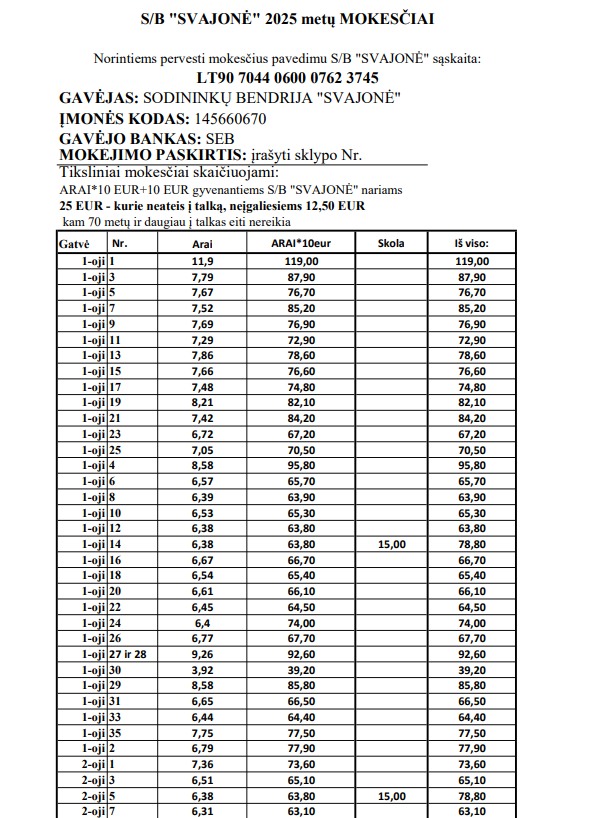 S/B "SVAJONĖ" 2025 metų MOKESČIAI

Norintiems pervesti mokesčius pavedimu S/B "SVAJONĖ" sąskaita:
LT90 7044 0600 0762 3745
GAVĖJAS: SODININKŲ BENDRIJA "SVAJONĖ"
ĮMONĖS KODAS: 145660670
GAVĖJO BANKAS: SEB
MOKEJIMO PASKIRTIS: įrašyti sklypo Nr.
Tiksliniai mokesčiai skaičiuojami:
ARAI*10 EUR+10 EUR gyvenantiems S/B "SVAJONĖ" nariams
25 EUR - kurie neateis į talką, neįgaliesiems 12,50 EUR
kam 70 metų ir daugiau į talkas eiti nereikia

| Gatvė | Nr. | Arai | ARAI*10eur | Skola | Iš viso: |
|---|---|---|---|---|---|
| 1-oji | 1 | 11,9 | 119,00 | | 119,00 |
| 1-oji | 3 | 7,79 | 87,90 | | 87,90 |
| 1-oji | 5 | 7,67 | 76,70 | | 76,70 |
| 1-oji | 7 | 7,52 | 85,20 | | 85,20 |
| 1-oji | 9 | 7,69 | 76,90 | | 76,90 |
| 1-oji | 11 | 7,29 | 72,90 | | 72,90 |
| 1-oji | 13 | 7,86 | 78,60 | | 78,60 |
| 1-oji | 15 | 7,66 | 76,60 | | 76,60 |
| 1-oji | 17 | 7,48 | 74,80 | | 74,80 |
| 1-oji | 19 | 8,21 | 82,10 | | 82,10 |
| 1-oji | 21 | 7,42 | 84,20 | | 84,20 |
| 1-oji | 23 | 6,72 | 67,20 | | 67,20 |
| 1-oji | 25 | 7,05 | 70,50 | | 70,50 |
| 1-oji | 4 | 8,58 | 95,80 | | 95,80 |
| 1-oji | 6 | 6,57 | 65,70 | | 65,70 |
| 1-oji | 8 | 6,39 | 63,90 | | 63,90 |
| 1-oji | 10 | 6,53 | 65,30 | | 65,30 |
| 1-oji | 12 | 6,38 | 63,80 | | 63,80 |
| 1-oji | 14 | 6,38 | 63,80 | 15,00 | 78,80 |
| 1-oji | 16 | 6,67 | 66,70 | | 66,70 |
| 1-oji | 18 | 6,54 | 65,40 | | 65,40 |
| 1-oji | 20 | 6,61 | 66,10 | | 66,10 |
| 1-oji | 22 | 6,45 | 64,50 | | 64,50 |
| 1-oji | 24 | 6,4 | 74,00 | | 74,00 |
| 1-oji | 26 | 6,77 | 67,70 | | 67,70 |
| 1-oji | 27 ir 28 | 9,26 | 92,60 | | 92,60 |
| 1-oji | 30 | 3,92 | 39,20 | | 39,20 |
| 1-oji | 29 | 8,58 | 85,80 | | 85,80 |
| 1-oji | 31 | 6,65 | 66,50 | | 66,50 |
| 1-oji | 33 | 6,44 | 64,40 | | 64,40 |
| 1-oji | 35 | 7,75 | 77,50 | | 77,50 |
| 1-oji | 2 | 6,79 | 77,90 | | 77,90 |
| 2-oji | 1 | 7,36 | 73,60 | | 73,60 |
| 2-oji | 3 | 6,51 | 65,10 | | 65,10 |
| 2-oji | 5 | 6,38 | 63,80 | 15,00 | 78,80 |
| 2-oji | 7 | 6,31 | 63,10 | | 63,10 |